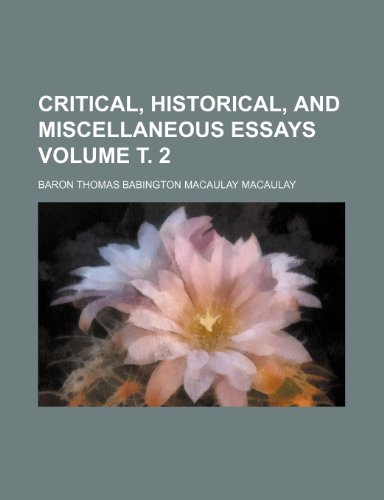 CRITICAL, HISTORICAL, AND MISCELLANEOUS ESSAYS VOLUME T. 2

BARON THOMAS BABINGTON MACAULAY MACAULAY